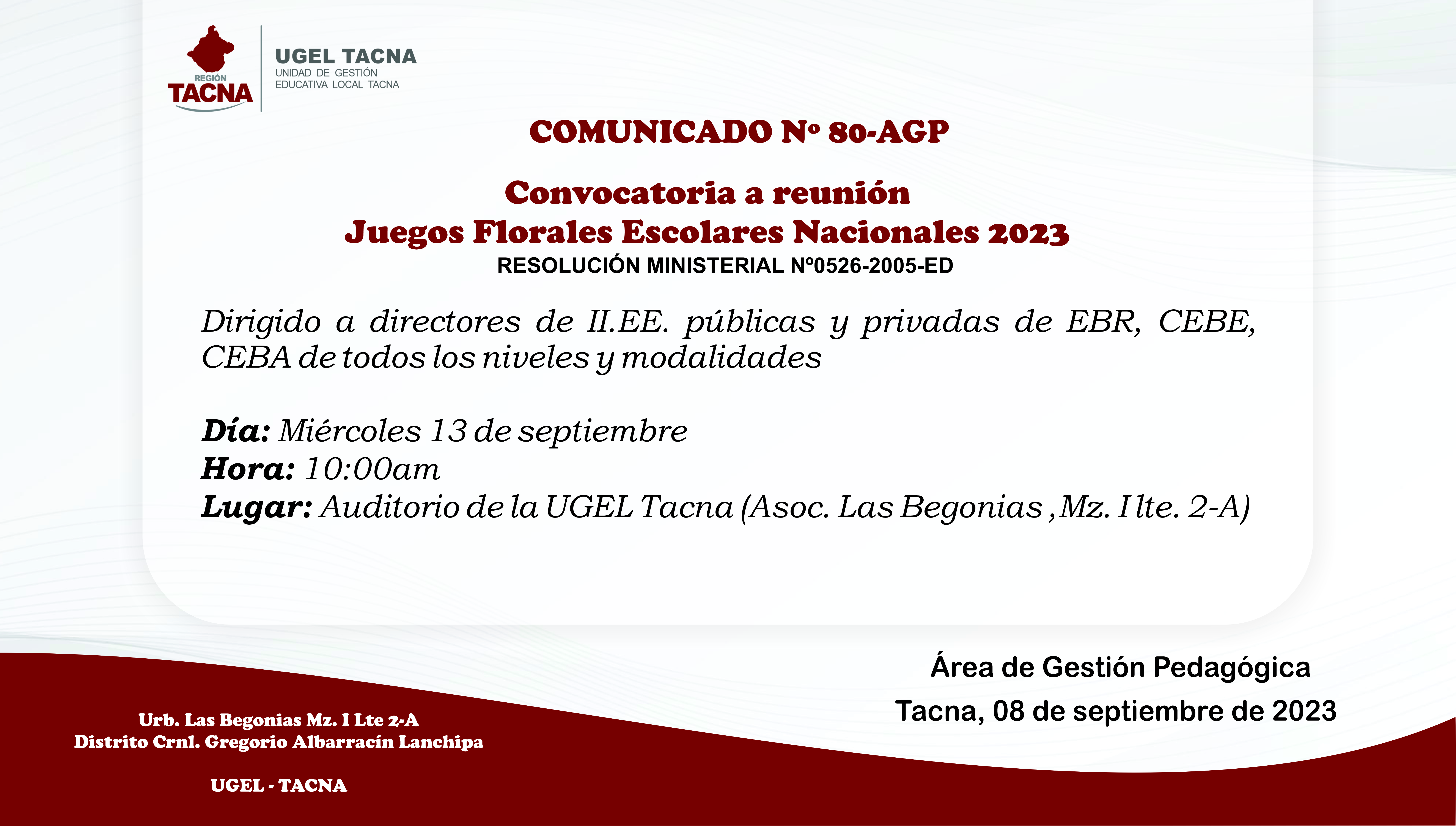 REGIÓN
TACNA

UGEL TACNA
UNIDAD DE GESTIÓN
EDUCATIVA LOCAL TACNA

COMUNICADO Nº 80-AGP

Convocatoria a reunión
Juegos Florales Escolares Nacionales 2023
RESOLUCIÓN MINISTERIAL Nº0526-2005-ED

Dirigido a directores de II.EE. públicas y privadas de EBR, CEBE, CEBA de todos los niveles y modalidades

Día: Miércoles 13 de septiembre
Hora: 10:00am
Lugar: Auditorio de la UGEL Tacna (Asoc. Las Begonias ,Mz. I lte. 2-A)

Área de Gestión Pedagógica
Tacna, 08 de septiembre de 2023

Urb. Las Begonias Mz. I Lte 2-A
Distrito Crnl. Gregorio Albarracín Lanchipa

UGEL - TACNA